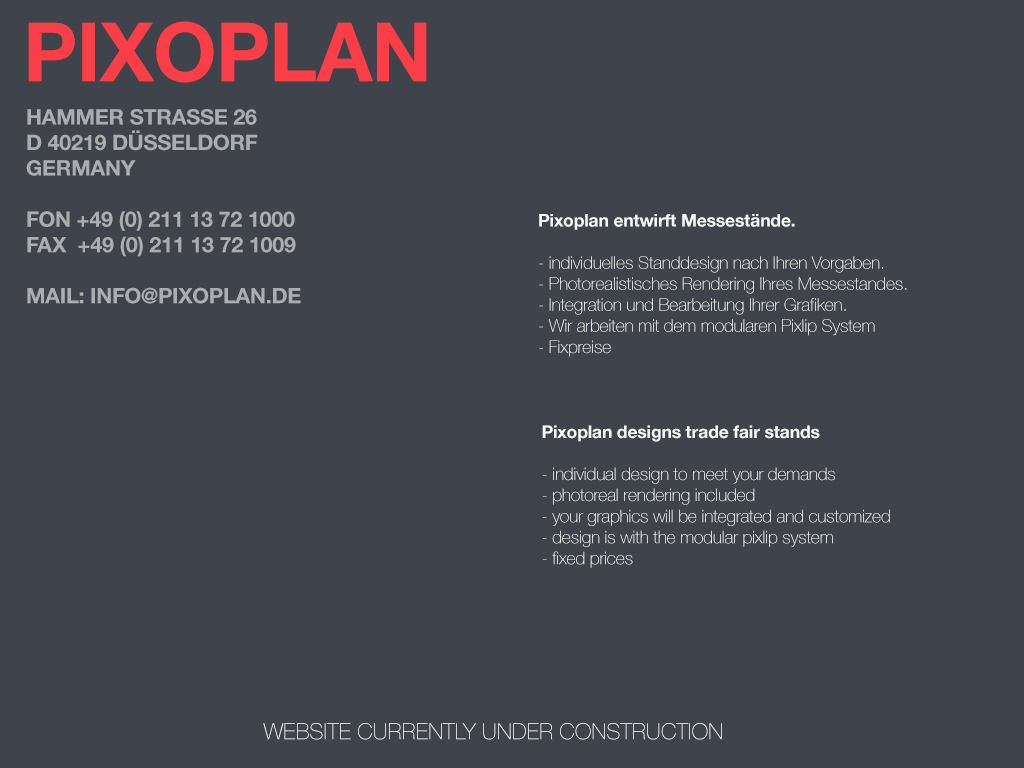 PIXOPLAN

HAMMER STRASSE 26
D 40219 DÜSSELDORF
GERMANY

FON +49 (0) 211 13 72 1000
FAX +49 (0) 211 13 72 1009

MAIL: INFO@PIXOPLAN.DE

Pixoplan entwirft Messestände.

- individuelles Standdesign nach Ihren Vorgaben.
- Photorealistisches Rendering Ihres Messestandes.
- Integration und Bearbeitung Ihrer Grafiken.
- Wir arbeiten mit dem modularen Pixlip System
- Fixpreise

Pixoplan designs trade fair stands

- individual design to meet your demands
- photoreal rendering included
- your graphics will be integrated and customized
- design is with the modular pixlip system
- fixed prices

WEBSITE CURRENTLY UNDER CONSTRUCTION